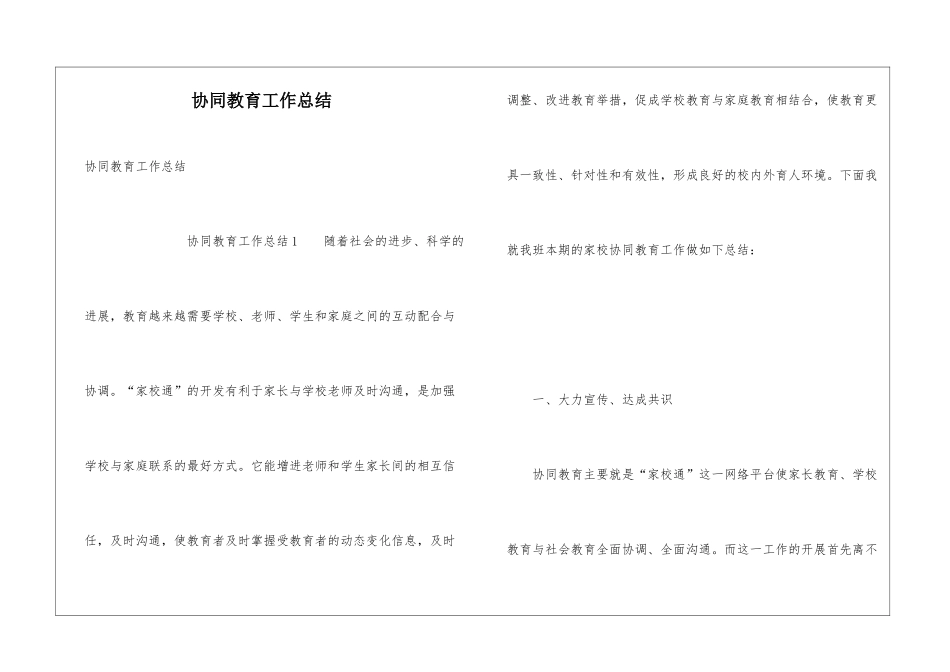 协同教育工作总结

协同教育工作总结

协同教育工作总结1　　随着社会的进步、科学的进展，教育越来越需要学校、老师、学生和家庭之间的互动配合与协调。“家校通”的开发有利于家长与学校老师及时沟通，是加强学校与家庭联系的最好方式。它能增进老师和学生家长间的相互信任，及时沟通，使教育者及时掌握受教育者的动态变化信息，及时调整、改进教育举措，促成学校教育与家庭教育相结合，使教育更具一致性、针对性和有效性，形成良好的校内外育人环境。下面我就我班本期的家校协同教育工作做如下总结：

一、大力宣传、达成共识

协同教育主要就是“家校通”这一网络平台使家长教育、学校教育与社会教育全面协调、全面沟通。而这一工作的开展首先离不